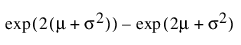 $\exp(2(\mu + \sigma^2)) - \exp(2\mu + \sigma^2)$